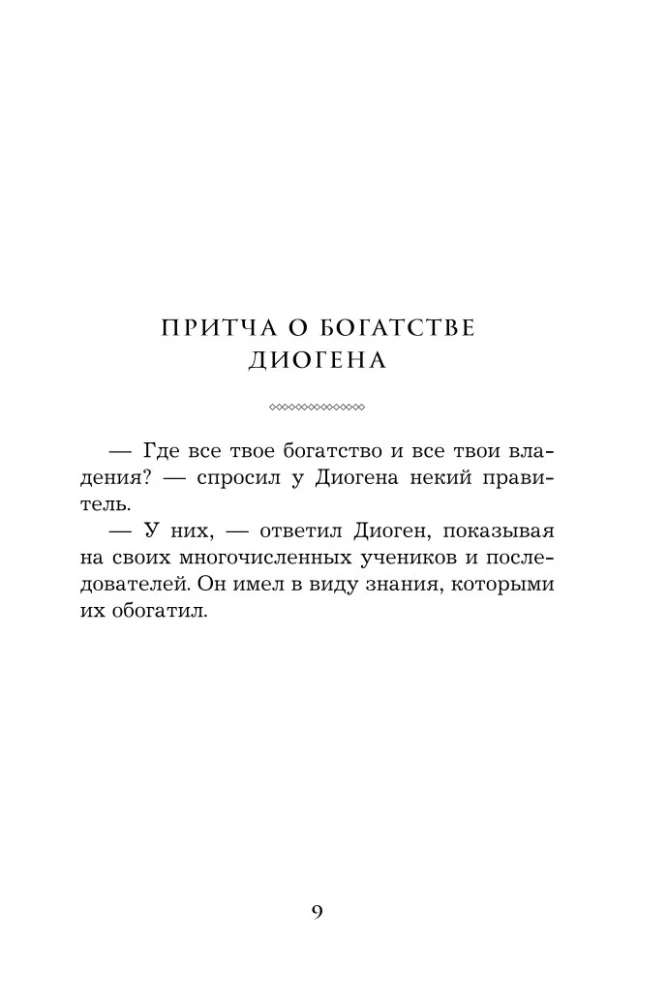 ПРИТЧА О БОГАТСТВЕ ДИОГЕНА

— Где все твое богатство и все твои владения? — спросил у Диогена некий правитель.

— У них, — ответил Диоген, показывая на своих многочисленных учеников и последователей. Он имел в виду знания, которыми их обогатил.

9